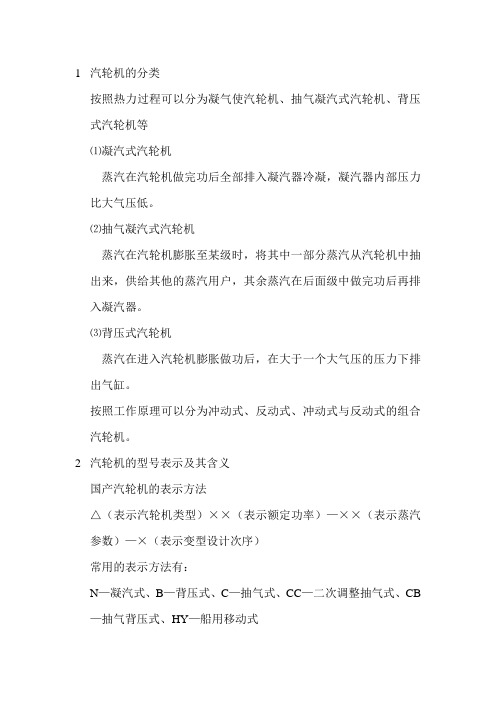 1 汽轮机的分类

按照热力过程可以分为凝气使汽轮机、抽气凝汽式汽轮机、背压式汽轮机等

⑴凝汽式汽轮机

蒸汽在汽轮机做完功后全部排入凝汽器冷凝，凝汽器内部压力比大气压低。

⑵抽气凝汽式汽轮机

蒸汽在汽轮机膨胀至某级时，将其中一部分蒸汽从汽轮机中抽出来，供给其他的蒸汽用户，其余蒸汽在后面级中做完功后再排入凝汽器。

⑶背压式汽轮机

蒸汽在进入汽轮机膨胀做功后，在大于一个大气压的压力下排出气缸。

按照工作原理可以分为冲动式、反动式、冲动式与反动式的组合汽轮机。

2 汽轮机的型号表示及其含义

国产汽轮机的表示方法

△（表示汽轮机类型）××（表示额定功率）—××（表示蒸汽参数）—×（表示变型设计次序）

常用的表示方法有：

N—凝汽式、B—背压式、C—抽气式、CC—二次调整抽气式、CB—抽气背压式、HY—船用移动式